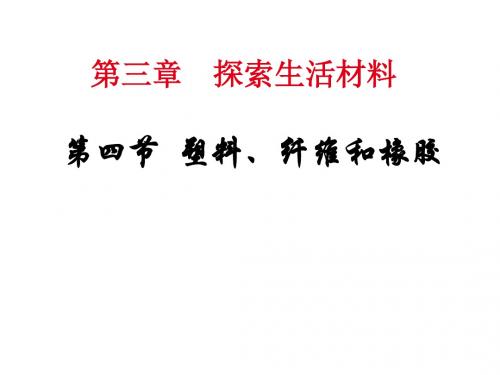 第三章　探索生活材料

第四节　塑料、纤维和橡胶